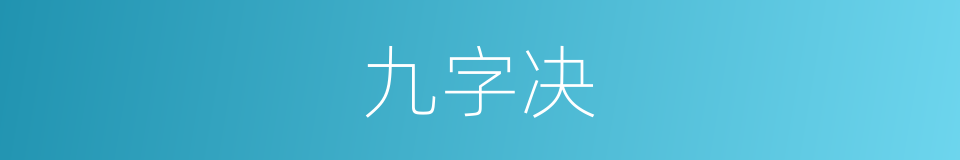 九字决